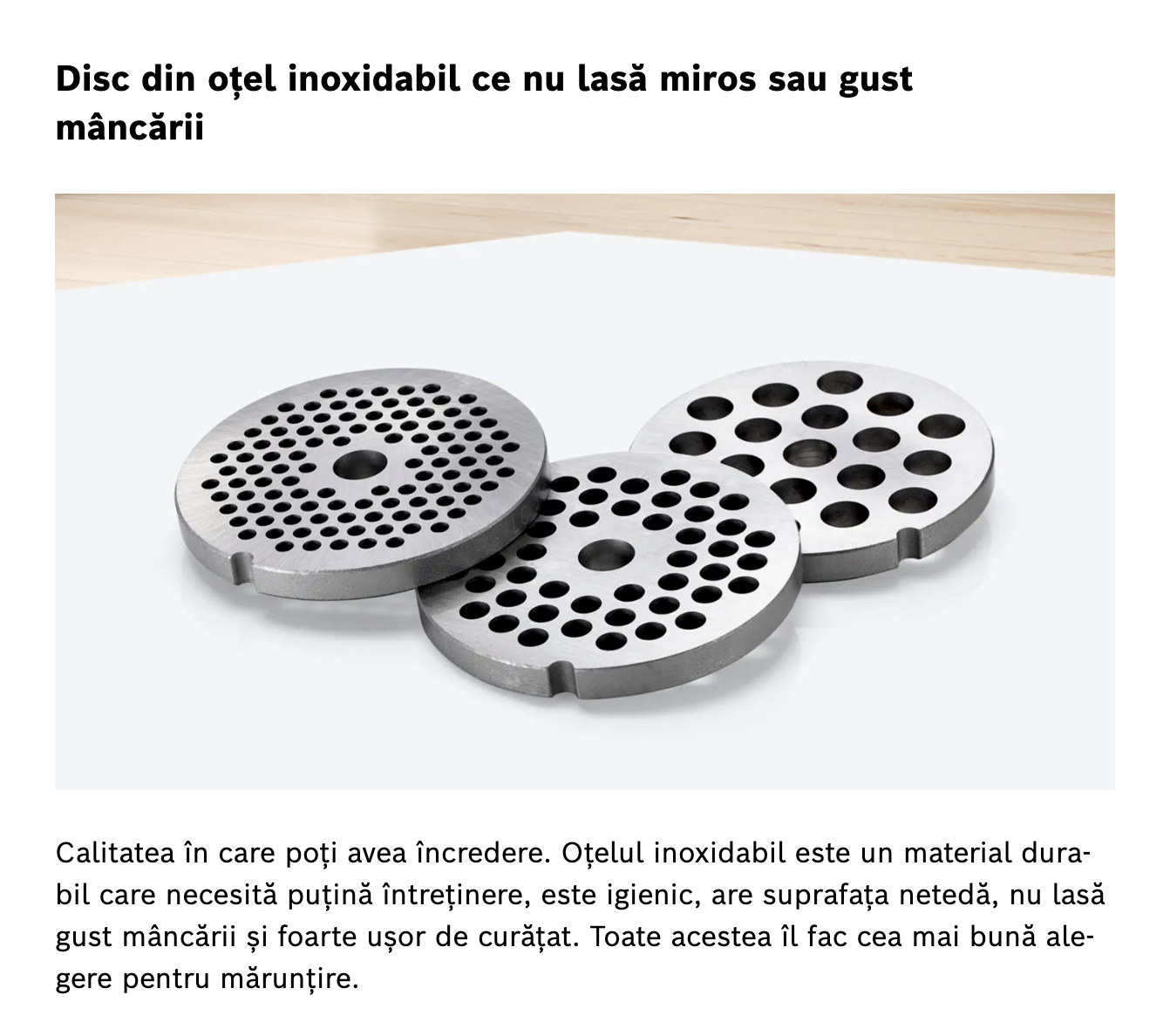 Disc din oțel inoxidabil ce nu lasă miros sau gust mâncării

Calitatea în care poți avea încredere. Oțelul inoxidabil este un material durabil care necesită puțină întreținere, este igienic, are suprafața netedă, nu lasă gust mâncării și foarte ușor de curățat. Toate acestea îl fac cea mai bună alegere pentru mărunțire.